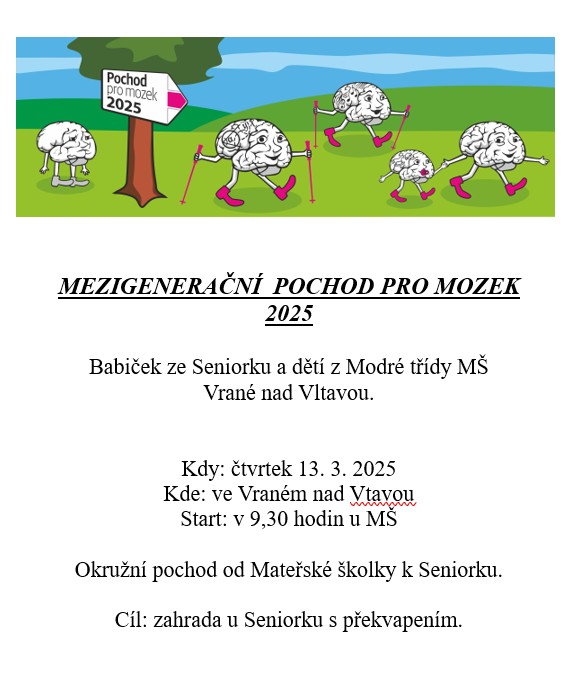 Pochod pro mozek 2025

MEZIGENERAČNÍ  POCHOD PRO MOZEK 2025

Babiček ze Seniorku a dětí z Modré třídy MŠ Vrané nad Vltavou.

Kdy: čtvrtek 13. 3. 2025
Kde: ve Vraném nad Vtavou
Start: v 9,30 hodin u MŠ

Okružní pochod od Mateřské školky k Seniorku.

Cíl: zahrada u Seniorku s překvapením.